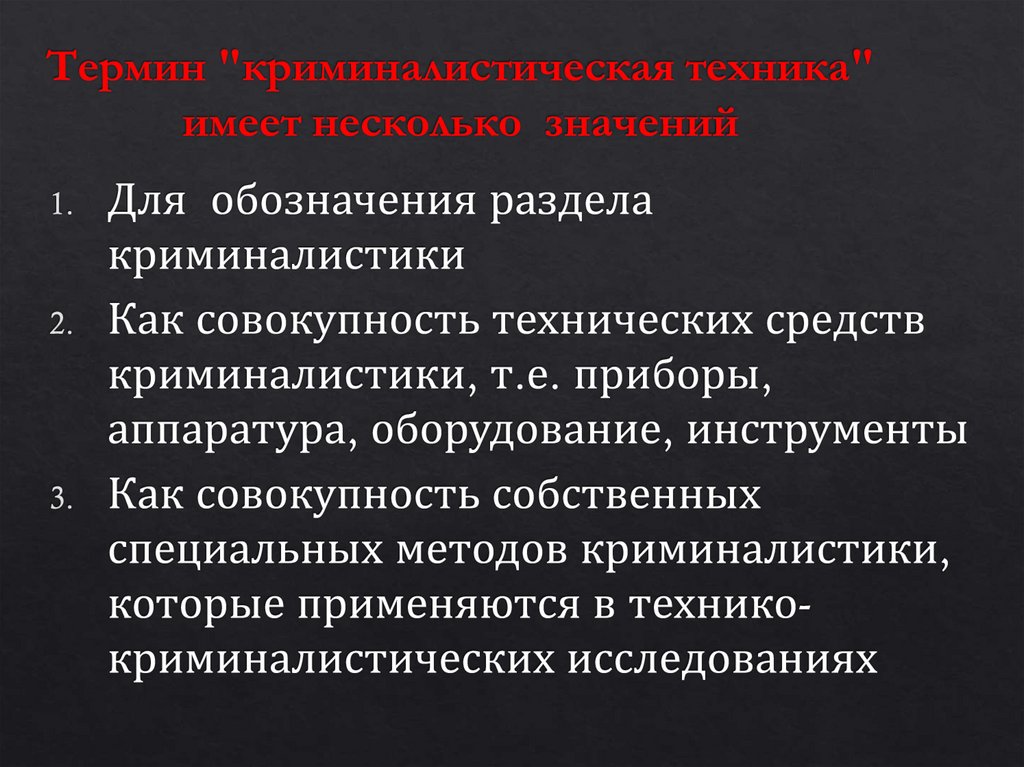 Термин "криминалистическая техника" имеет несколько значений

1. Для обозначения раздела криминалистики
2. Как совокупность технических средств криминалистики, т.е. приборы, аппаратура, оборудование, инструменты
3. Как совокупность собственных специальных методов криминалистики, которые применяются в технико-криминалистических исследованиях